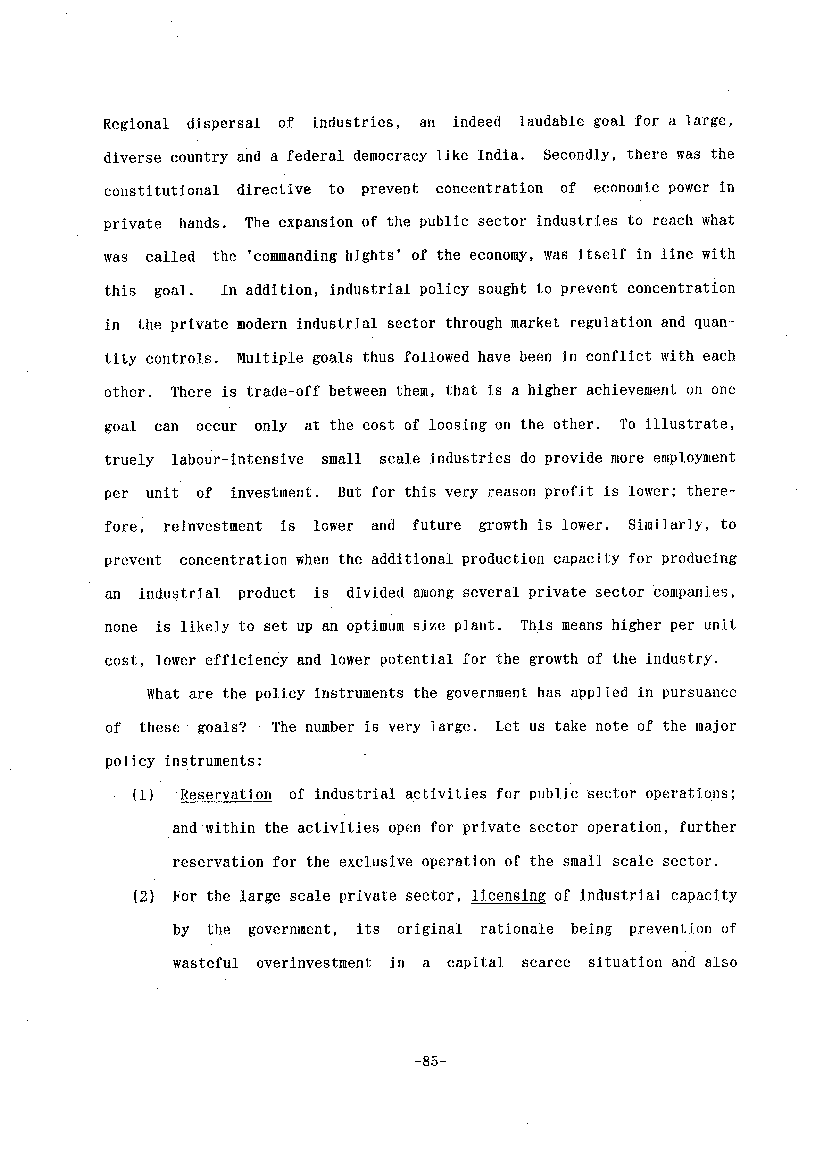 Regional dispersal of industries, an indeed laudable goal for a large, diverse country and a federal democracy like India. Secondly, there was the constitutional directive to prevent concentration of economic power in private hands. The expansion of the public sector industries to reach what was called the 'commanding hights' of the economy, was itself in line with this goal. In addition, industrial policy sought to prevent concentration in the private modern industrial sector through market regulation and quantity controls. Multiple goals thus followed have been in conflict with each other. There is trade-off between them, that is a higher achievement on one goal can occur only at the cost of loosing on the other. To illustrate, truely labour-intensive small scale industries do provide more employment per unit of investment. But for this very reason profit is lower; therefore, reinvestment is lower and future growth is lower. Similarly, to prevent concentration when the additional production capacity for producing an industrial product is divided among several private sector companies, none is likely to set up an optimum size plant. This means higher per unit cost, lower efficiency and lower potential for the growth of the industry.

What are the policy instruments the government has applied in pursuance of these goals? The number is very large. Let us take note of the major policy instruments:

(1) Reservation of industrial activities for public sector operations; and within the activities open for private sector operation, further reservation for the exclusive operation of the small scale sector.

(2) For the large scale private sector, licensing of industrial capacity by the government, its original rationale being prevention of wasteful overinvestment in a capital scarce situation and also

-85-